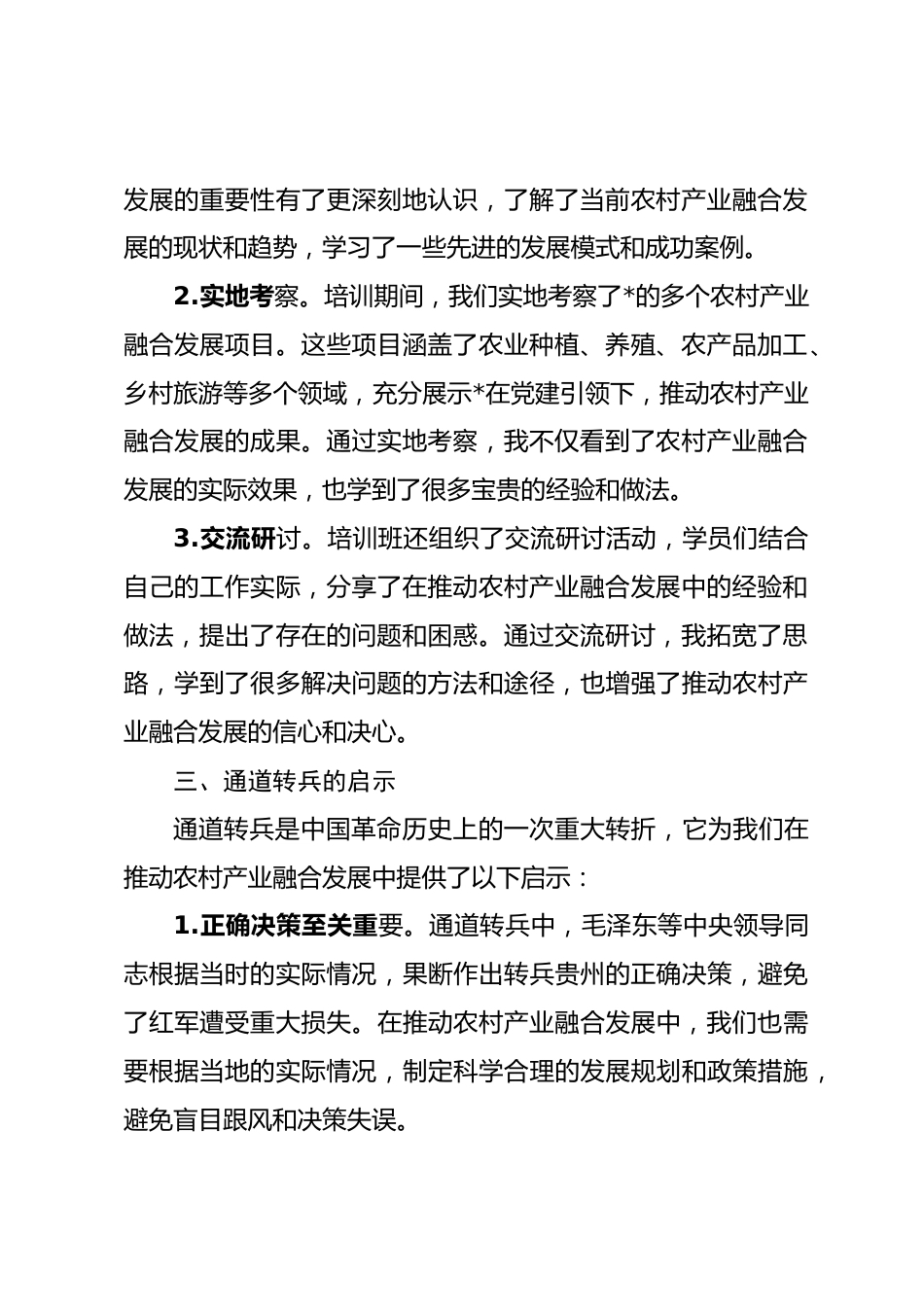 发展的重要性有了更深刻地认识，了解了当前农村产业融合发展的现状和趋势，学习了一些先进的发展模式和成功案例。

2.实地考察。培训期间，我们实地考察了*的多个农村产业融合发展项目。这些项目涵盖了农业种植、养殖、农产品加工、乡村旅游等多个领域，充分展示*在党建引领下，推动农村产业融合发展的成果。通过实地考察，我不仅看到了农村产业融合发展的实际效果，也学到了很多宝贵的经验和做法。

3.交流研讨。培训班还组织了交流研讨活动，学员们结合自己的工作实际，分享了在推动农村产业融合发展中的经验和做法，提出了存在的问题和困惑。通过交流研讨，我拓宽了思路，学到了很多解决问题的方法和途径，也增强了推动农村产业融合发展的信心和决心。

三、通道转兵的启示

通道转兵是中国革命历史上的一次重大转折，它为我们在推动农村产业融合发展中提供了以下启示：

1.正确决策至关重要。通道转兵中，毛泽东等中央领导同志根据当时的实际情况，果断作出转兵贵州的正确决策，避免了红军遭受重大损失。在推动农村产业融合发展中，我们也需要根据当地的实际情况，制定科学合理的发展规划和政策措施，避免盲目跟风和决策失误。